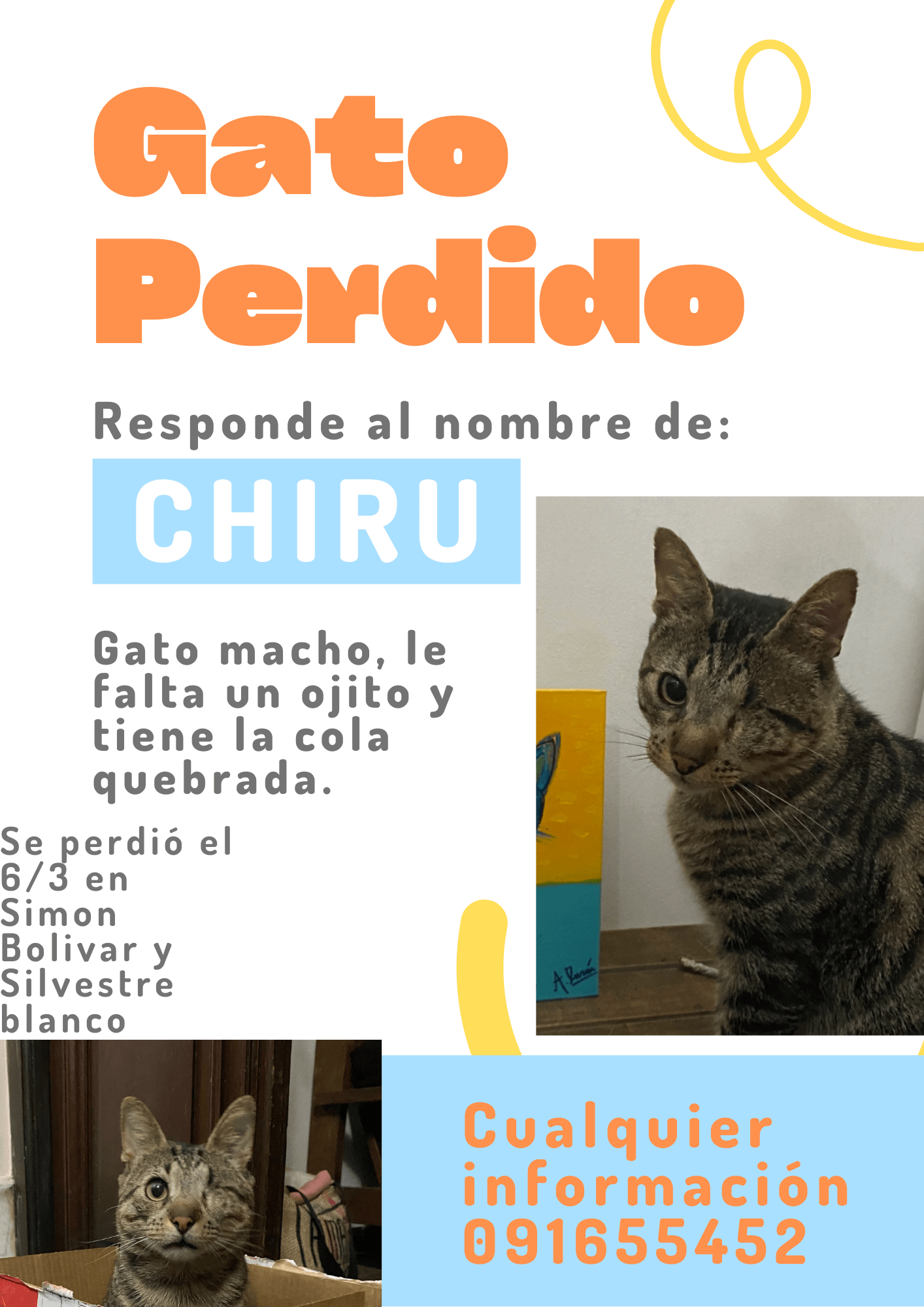 Gato Perdido

Responde al nombre de:

CHIRU

Gato macho, le falta un ojito y tiene la cola quebrada.

Se perdió el 6/3 en Simon Bolivar y Silvestre blanco

Cualquier información 091655452